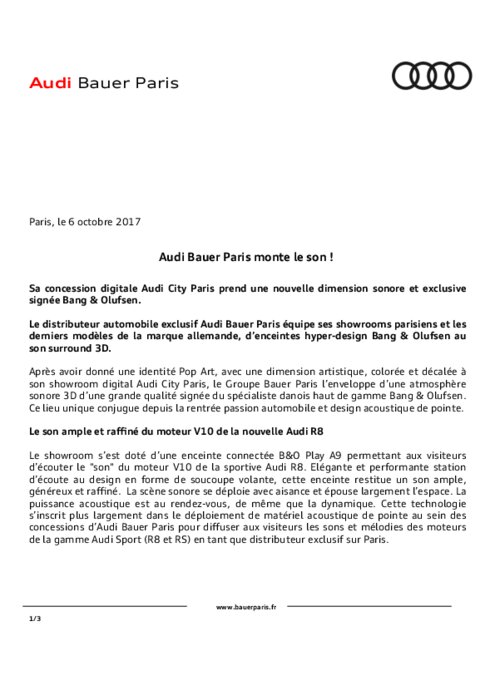 Audi Bauer Paris

Paris, le 6 octobre 2017

Audi Bauer Paris monte le son !

Sa concession digitale Audi City Paris prend une nouvelle dimension sonore et exclusive signée Bang & Olufsen.

Le distributeur automobile exclusif Audi Bauer Paris équipe ses showrooms parisiens et les derniers modèles de la marque allemande, d'enceintes hyper-design Bang & Olufsen au son surround 3D.

Après avoir donné une identité Pop Art, avec une dimension artistique, colorée et décalée à son showroom digital Audi City Paris, le Groupe Bauer Paris l'enveloppe d'une atmosphère sonore 3D d'une grande qualité signée du spécialiste danois haut de gamme Bang & Olufsen. Ce lieu unique conjugue depuis la rentrée passion automobile et design acoustique de pointe.

Le son ample et raffiné du moteur V10 de la nouvelle Audi R8

Le showroom s'est doté d'une enceinte connectée B&O Play A9 permettant aux visiteurs d'écouter le "son" du moteur V10 de la sportive Audi R8. Elégante et performante station d'écoute au design en forme de soucoupe volante, cette enceinte restitue un son ample, généreux et raffiné. La scène sonore se déploie avec aisance et épouse largement l'espace. La puissance acoustique est au rendez-vous, de même que la dynamique. Cette technologie s'inscrit plus largement dans le déploiement de matériel acoustique de pointe au sein des concessions d'Audi Bauer Paris pour diffuser aux visiteurs les sons et mélodies des moteurs de la gamme Audi Sport (R8 et RS) en tant que distributeur exclusif sur Paris.

www.bauerparis.fr

1/3